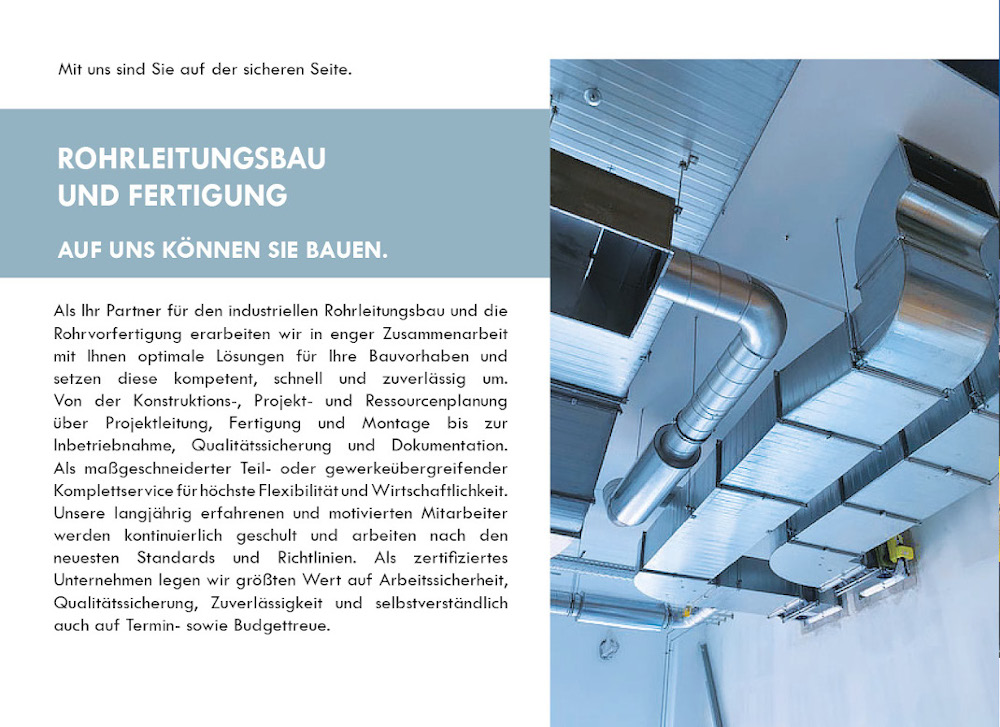 Mit uns sind Sie auf der sicheren Seite.

ROHRLEITUNGSBAU
UND FERTIGUNG

AUF UNS KÖNNEN SIE BAUEN.

Als Ihr Partner für den industriellen Rohrleitungsbau und die Rohrvorfertigung erarbeiten wir in enger Zusammenarbeit mit Ihnen optimale Lösungen für Ihre Bauvorhaben und setzen diese kompetent, schnell und zuverlässig um. Von der Konstruktions-, Projekt- und Ressourcenplanung über Projektleitung, Fertigung und Montage bis zur Inbetriebnahme, Qualitätssicherung und Dokumentation. Als maßgeschneiderter Teil- oder gewerkeübergreifender Komplettservice für höchste Flexibilität und Wirtschaftlichkeit. Unsere langjährig erfahrenen und motivierten Mitarbeiter werden kontinuierlich geschult und arbeiten nach den neuesten Standards und Richtlinien. Als zertifiziertes Unternehmen legen wir größten Wert auf Arbeitssicherheit, Qualitätssicherung, Zuverlässigkeit und selbstverständlich auch auf Termin- sowie Budgettreue.